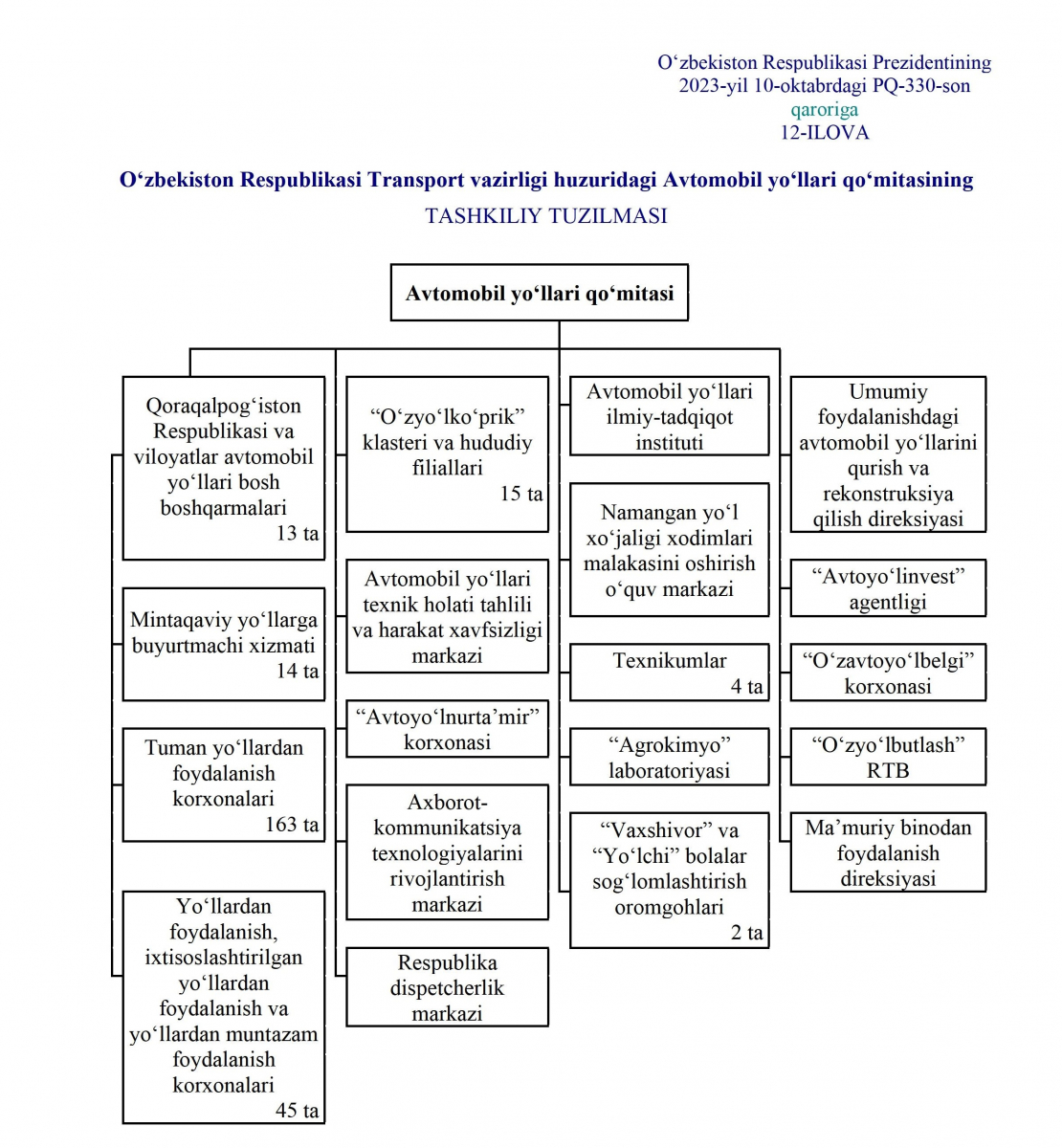 O‘zbekiston Respublikasi Prezidentining
2023-yil 10-oktabrdagi PQ-330-son
qaroriga
12-ILOVA

O‘zbekiston Respublikasi Transport vazirligi huzuridagi Avtomobil yo‘llari qo‘mitasining
TASHKILIY TUZILMASI

Avtomobil yo‘llari qo‘mitasi

Qoraqalpog‘iston Respublikasi va viloyatlar avtomobil yo‘llari bosh boshqarmalari
13 ta

Mintaqaviy yo‘llarga buyurtmachi xizmati
14 ta

Tuman yo‘llardan foydalanish korxonalari
163 ta

Yo‘llardan foydalanish, ixtisoslashtirilgan yo‘llardan foydalanish va yo‘llardan muntazam foydalanish korxonalari
45 ta

“O‘zyo‘lko‘prik” klasteri va hududiy filiallari
15 ta

Avtomobil yo‘llari texnik holati tahlili va harakat xavfsizligi markazi

“Avtoyo‘lnurta’mir” korxonasi

Axborot-kommunikatsiya texnologiyalarini rivojlantirish markazi

Respublika dispetcherlik markazi

Avtomobil yo‘llari ilmiy-tadqiqot instituti

Namangan yo‘l xo‘jaligi xodimlari malakasini oshirish o‘quv markazi

Texnikumlar
4 ta

“Agrokimyo” laboratoriyasi

“Vaxshivor” va “Yo‘lchi” bolalar sog‘lomlashtirish oromgohlari
2 ta

Umumiy foydalanishdagi avtomobil yo‘llarini qurish va rekonstruksiya qilish direksiyasi

“Avtoyo‘linvest” agentligi

“O‘zavtoyo‘lbelgi” korxonasi

“O‘zyo‘lbutlash” RTB

Ma’muriy binodan foydalanish direksiyasi